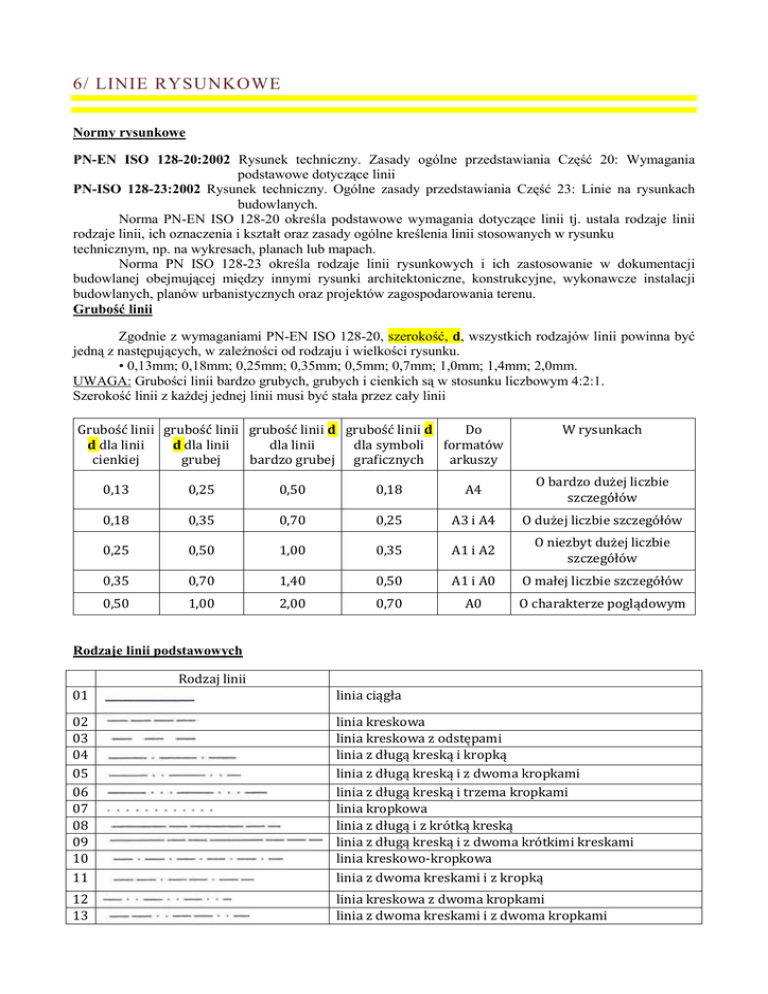 6/ LINIE RYSUNKOWE

Normy rysunkowe

PN-EN ISO 128-20:2002 Rysunek techniczny. Zasady ogólne przedstawiania Część 20: Wymagania podstawowe dotyczące linii
PN-ISO 128-23:2002 Rysunek techniczny. Ogólne zasady przedstawiania Część 23: Linie na rysunkach budowlanych.

Norma PN-EN ISO 128-20 określa podstawowe wymagania dotyczące linii tj. ustala rodzaje linii rodzaje linii, ich oznaczenia i kształt oraz zasady ogólne kreślenia linii stosowanych w rysunku technicznym, np. na wykresach, planach lub mapach.

Norma PN ISO 128-23 określa rodzaje linii rysunkowych i ich zastosowanie w dokumentacji budowlanej obejmującej między innymi rysunki architektoniczne, konstrukcyjne, wykonawcze instalacji budowlanych, planów urbanistycznych oraz projektów zagospodarowania terenu.

Grubość linii

Zgodnie z wymaganiami PN-EN ISO 128-20, szerokość, d, wszystkich rodzajów linii powinna być jedną z następujących, w zależności od rodzaju i wielkości rysunku.
• 0,13mm; 0,18mm; 0,25mm; 0,35mm; 0,5mm; 0,7mm; 1,0mm; 1,4mm; 2,0mm.
UWAGA: Grubości linii bardzo grubych, grubych i cienkich są w stosunku liczbowym 4:2:1.
Szerokość linii z każdej jednej linii musi być stała przez cały linii

| Grubość linii d dla linii cienkiej | grubość linii d dla linii grubej | grubość linii d dla linii bardzo grubej | grubość linii d dla symboli graficznych | Do formatów arkuszy | W rysunkach |
|---|---|---|---|---|---|
| 0,13 | 0,25 | 0,50 | 0,18 | A4 | O bardzo dużej liczbie szczegółów |
| 0,18 | 0,35 | 0,70 | 0,25 | A3 i A4 | O dużej liczbie szczegółów |
| 0,25 | 0,50 | 1,00 | 0,35 | A1 i A2 | O niezbyt dużej liczbie szczegółów |
| 0,35 | 0,70 | 1,40 | 0,50 | A1 i A0 | O małej liczbie szczegółów |
| 0,50 | 1,00 | 2,00 | 0,70 | A0 | O charakterze poglądowym |

Rodzaje linii podstawowych

| | Rodzaj linii | |
|---|---|---|
| 01 | | linia ciągła |
| 02 | | linia kreskowa |
| 03 | | linia kreskowa z odstępami |
| 04 | | linia z długą kreską i kropką |
| 05 | | linia z długą kreską i z dwoma kropkami |
| 06 | | linia z długą kreską i trzema kropkami |
| 07 | | linia kropkowa |
| 08 | | linia z długą i z krótką kreską |
| 09 | | linia z długą kreską i z dwoma krótkimi kreskami |
| 10 | | linia kreskowo-kropkowa |
| 11 | | linia z dwoma kreskami i z kropką |
| 12 | | linia kreskowa z dwoma kropkami |
| 13 | | linia z dwoma kreskami i z dwoma kropkami |